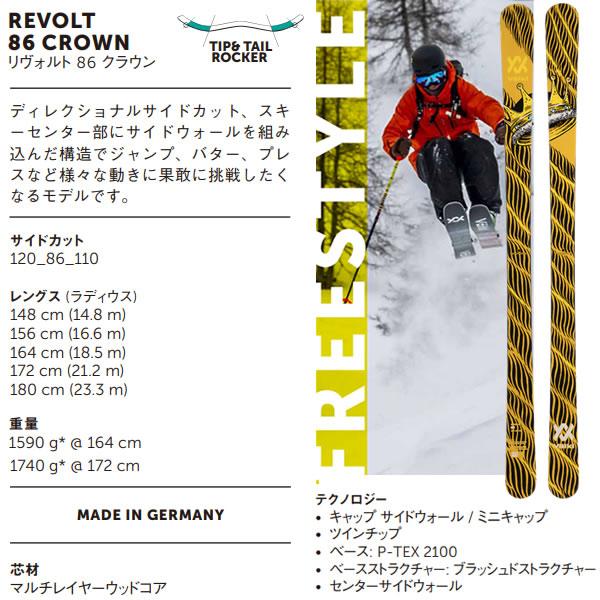 REVOLT
86 CROWN
リヴォルト 86 クラウン

TIP& TAIL
ROCKER

ディレクショナルサイドカット、スキーセンター部にサイドウォールを組み込んだ構造でジャンプ、バター、プレスなど様々な動きに果敢に挑戦したくなるモデルです。

サイドカット
120_86_110

レングス (ラディウス)
148 cm (14.8 m)
156 cm (16.6 m)
164 cm (18.5 m)
172 cm (21.2 m)
180 cm (23.3 m)

重量
1590 g* @ 164 cm
1740 g* @ 172 cm

MADE IN GERMANY

芯材
マルチレイヤーウッドコア

FREESTYLE

テクノロジー
• キャップ サイドウォール / ミニキャップ
• ツインチップ
• ベース: P-TEX 2100
• ベースストラクチャー: ブラッシュドストラクチャー
• センターサイドウォール